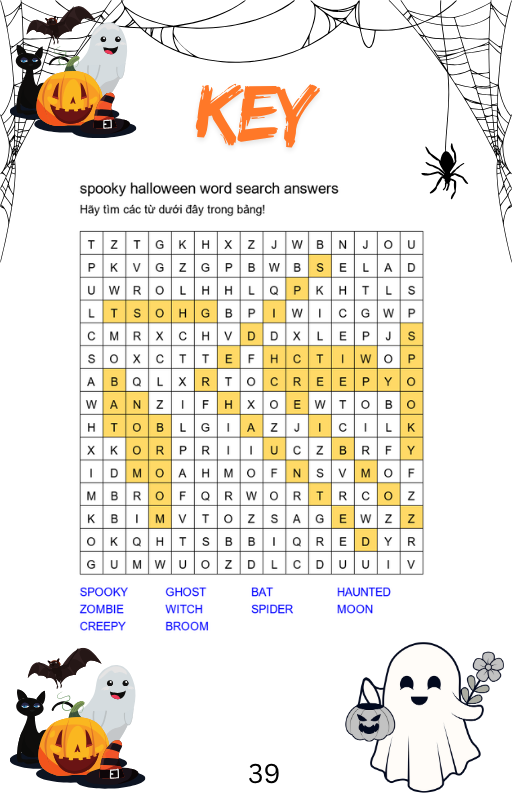 KEY

spooky halloween word search answers

Hãy tìm các từ dưới đây trong bảng!

| T | Z | T | G | K | H | X | Z | J | W | B | N | J | O | U |
|---|---|---|---|---|---|---|---|---|---|---|---|---|---|---|
| P | K | V | G | Z | G | P | B | W | B | S | E | L | A | D |
| U | W | R | O | L | H | H | L | Q | P | K | H | T | L | S |
| L | T | S | O | H | G | B | P | I | W | I | C | G | W | P |
| C | M | R | X | C | H | V | D | D | X | L | E | P | J | S |
| S | O | X | C | T | T | E | F | H | C | T | I | W | O | P |
| A | B | Q | L | X | R | T | O | C | R | E | E | P | Y | O |
| W | A | N | Z | I | F | H | X | O | E | W | T | O | B | O |
| H | T | O | B | L | G | I | A | Z | J | I | C | I | L | K |
| X | K | O | R | P | R | I | I | U | C | Z | B | R | F | Y |
| I | D | M | O | A | H | M | O | F | N | S | V | M | O | F |
| M | B | R | O | F | Q | R | W | O | R | T | R | C | O | Z |
| K | B | I | M | V | T | O | Z | S | A | G | E | W | Z | Z |
| O | K | Q | H | T | S | B | B | I | Q | R | E | D | Y | R |
| G | U | M | W | U | O | Z | D | L | C | D | U | U | I | V |

SPOOKY
ZOMBIE
CREEPY
GHOST
WITCH
BROOM
BAT
SPIDER
HAUNTED
MOON

39